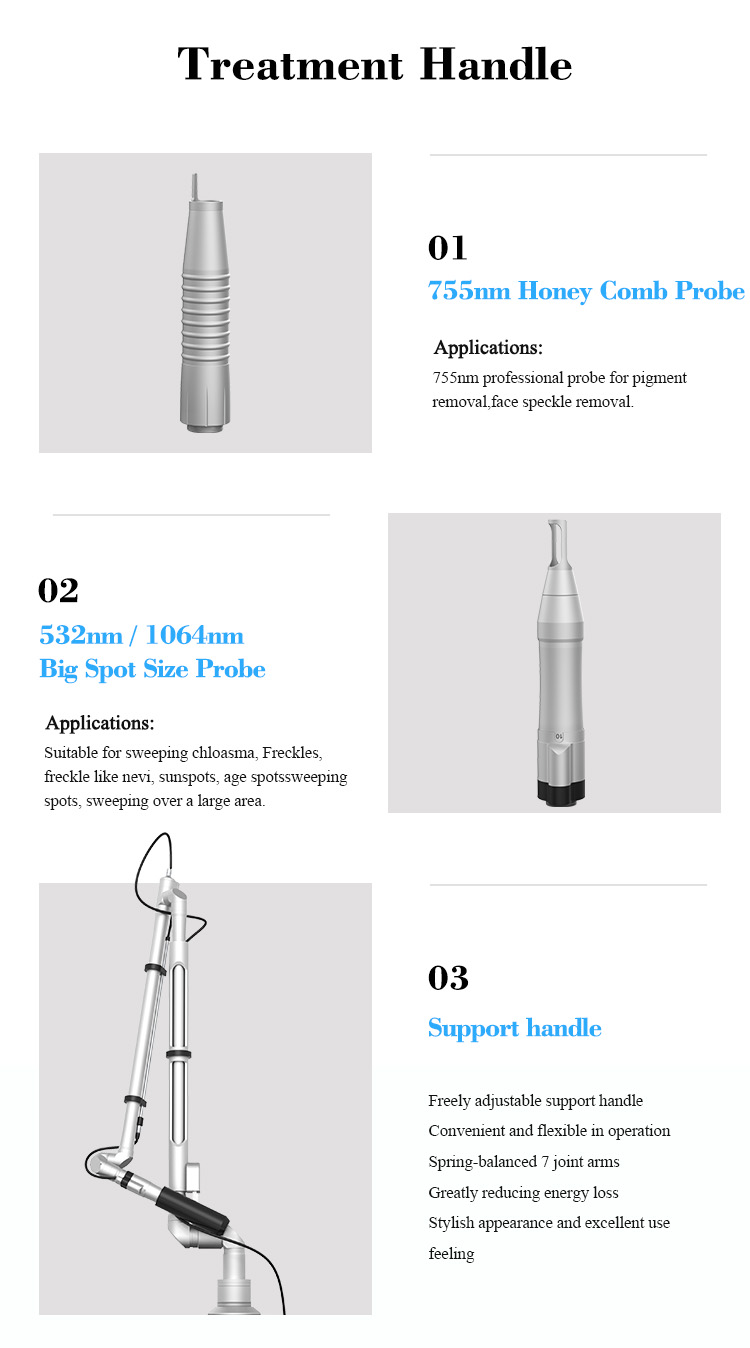 Treatment Handle

01
755nm Honey Comb Probe

Applications:
755nm professional probe for pigment removal,face speckle removal.

02
532nm / 1064nm
Big Spot Size Probe

Applications:
Suitable for sweeping chloasma, Freckles, freckle like nevi, sunspots, age spotssweeping spots, sweeping over a large area.

03
Support handle

Freely adjustable support handle
Convenient and flexible in operation
Spring-balanced 7 joint arms
Greatly reducing energy loss
Stylish appearance and excellent use feeling